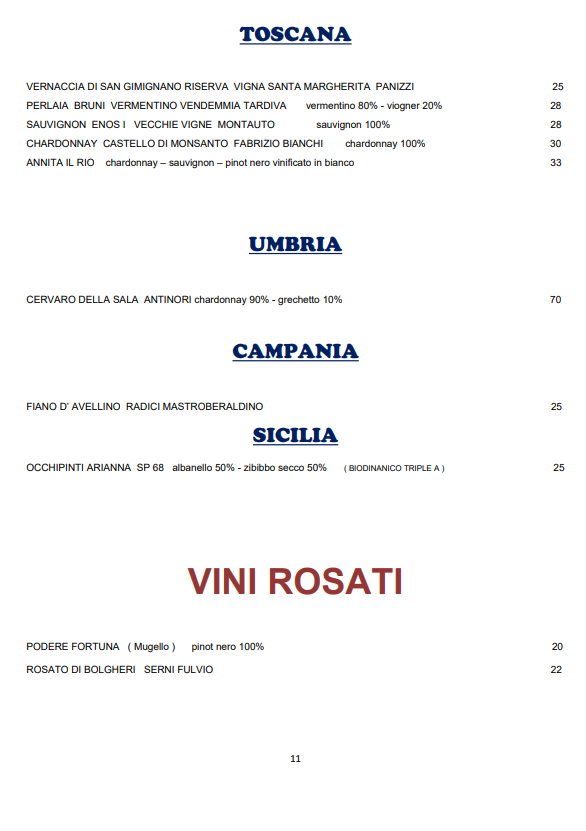 TOSCANA

VERNACCIA DI SAN GIMIGNANO RISERVA VIGNA SANTA MARGHERITA PANIZZI 25
PERLAIA BRUNI VERMENTINO VENDEMMIA TARDIVA vermentino 80% - viogner 20% 28
SAUVIGNON ENOS I VECCHIE VIGNE MONTAUTO sauvignon 100% 28
CHARDONNAY CASTELLO DI MONSANTO FABRIZIO BIANCHI chardonnay 100% 30
ANNITA IL RIO chardonnay – sauvignon – pinot nero vinificato in bianco 33

UMBRIA

CERVARO DELLA SALA ANTINORI chardonnay 90% - grechetto 10% 70

CAMPANIA

FIANO D' AVELLINO RADICI MASTROBERALDINO 25

SICILIA

OCCHIPINTI ARIANNA SP 68 albanello 50% - zibibbo secco 50% ( BIODINANICO TRIPLE A ) 25

VINI ROSATI

PODERE FORTUNA ( Mugello ) pinot nero 100% 20
ROSATO DI BOLGHERI SERNI FULVIO 22

11